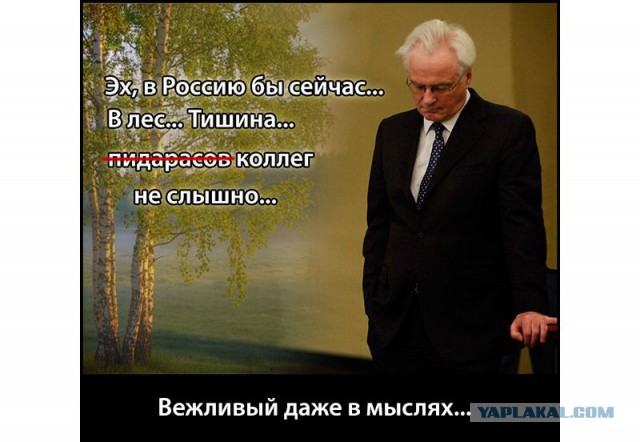 Эх, в Россию бы сейчас...
В лес... Тишина...
~~пидарасов~~ коллег
не слышно...

Вежливый даже в мыслях...

YAPLAKAL.COM